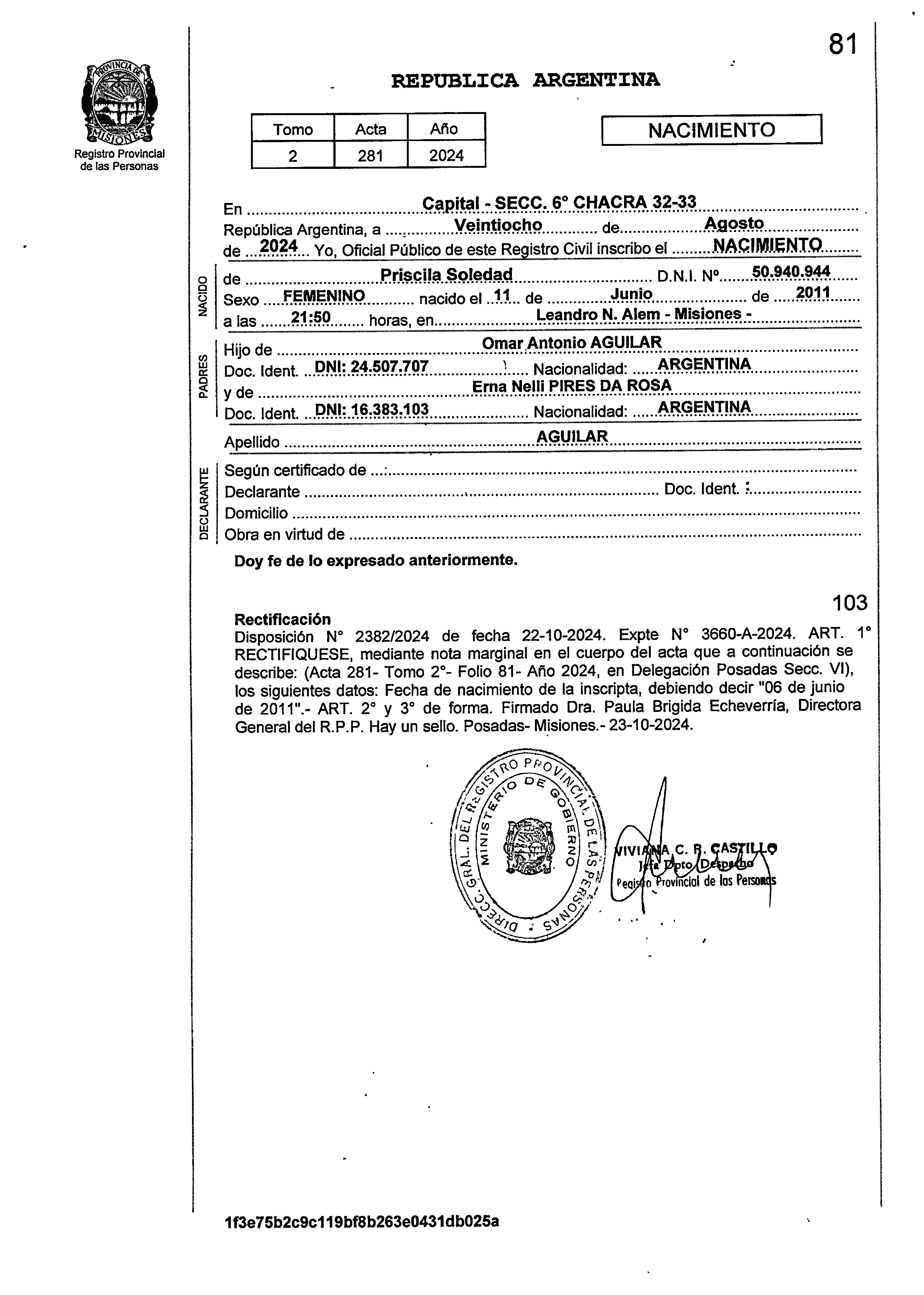 81

PROVINCIA DE MISIONES
Registro Provincial de las Personas

REPUBLICA ARGENTINA

| Tomo | Acta | Año |
|---|---|---|
| 2 | 281 | 2024 |

NACIMIENTO

En Capital - SECC. 6° CHACRA 32-33
República Argentina, a Veintiocho de Agosto
de 2024 Yo, Oficial Público de este Registro Civil inscribo el NACIMIENTO

NACIDO
de Priscila Soledad D.N.I. N° 50.940.944
Sexo FEMENINO nacido el 11 de Junio de 2011
a las 21:50 horas, en Leandro N. Alem - Misiones -

PADRES
Hijo de Omar Antonio AGUILAR
Doc. Ident. DNI: 24.507.707 Nacionalidad: ARGENTINA
y de Erna Nelli PIRES DA ROSA
Doc. Ident. DNI: 16.383.103 Nacionalidad: ARGENTINA

Apellido AGUILAR

DECLARANTE
Según certificado de
Declarante Doc. Ident.
Domicilio
Obra en virtud de

Doy fe de lo expresado anteriormente.

103

Rectificación
Disposición N° 2382/2024 de fecha 22-10-2024. Expte N° 3660-A-2024. ART. 1° RECTIFIQUESE, mediante nota marginal en el cuerpo del acta que a continuación se describe: (Acta 281- Tomo 2°- Folio 81- Año 2024, en Delegación Posadas Secc. VI), los siguientes datos: Fecha de nacimiento de la inscripta, debiendo decir "06 de junio de 2011".- ART. 2° y 3° de forma. Firmado Dra. Paula Brigida Echeverría, Directora General del R.P.P. Hay un sello. Posadas- Misiones.- 23-10-2024.

DIRECC. GRAL. DEL REGISTRO PROVINCIAL DE LAS PERSONAS
MINISTERIO DE GOBIERNO

VIVIANA C. R. CASTILLO
Jefa Dpto. Despacho
Registro Provincial de las Personas

1f3e75b2c9c119bf8b263e0431db025a